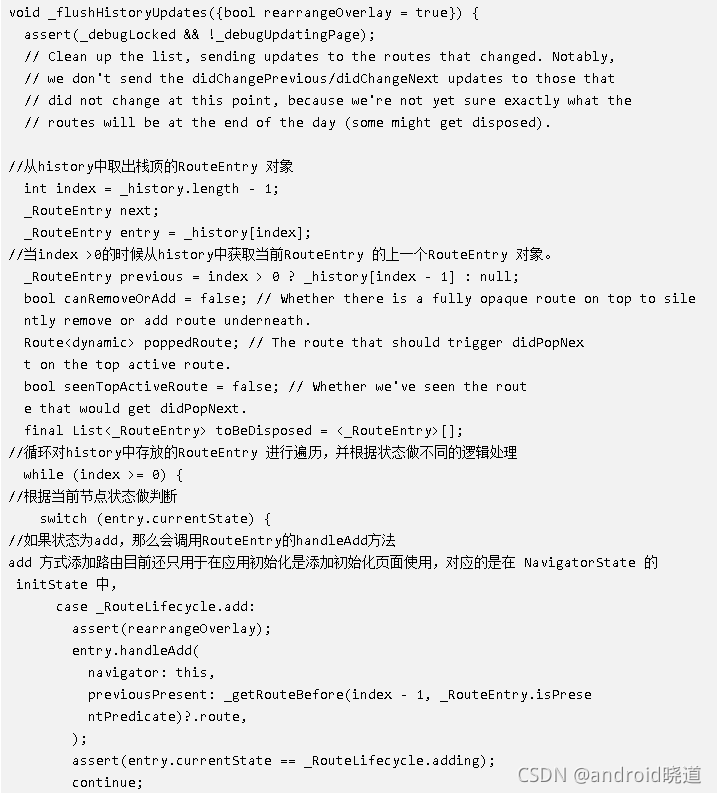 void _flushHistoryUpdates({bool rearrangeOverlay = true}) {
  assert(_debugLocked && !_debugUpdatingPage);
  // Clean up the list, sending updates to the routes that changed. Notably,
  // we don't send the didChangePrevious/didChangeNext updates to those that
  // did not change at this point, because we're not yet sure exactly what the
  // routes will be at the end of the day (some might get disposed).

//从history中取出栈顶的RouteEntry 对象
  int index = _history.length - 1;
  _RouteEntry next;
  _RouteEntry entry = _history[index];
//当index >0的时候从history中获取当前RouteEntry 的上一个RouteEntry 对象。
  _RouteEntry previous = index > 0 ? _history[index - 1] : null;
  bool canRemoveOrAdd = false; // Whether there is a fully opaque route on top to silently remove or add route underneath.
  Route<dynamic> poppedRoute; // The route that should trigger didPopNext on the top active route.
  bool seenTopActiveRoute = false; // Whether we've seen the route that would get didPopNext.
  final List<_RouteEntry> toBeDisposed = <_RouteEntry>[];
//循环对history中存放的RouteEntry 进行遍历，并根据状态做不同的逻辑处理
  while (index >= 0) {
//根据当前节点状态做判断
    switch (entry.currentState) {
//如果状态为add，那么会调用RouteEntry的handleAdd方法
add 方式添加路由目前还只用于在应用初始化是添加初始化页面使用，对应的是在 NavigatorState 的 initState 中，
      case _RouteLifecycle.add:
        assert(rearrangeOverlay);
        entry.handleAdd(
          navigator: this,
          previousPresent: _getRouteBefore(index - 1, _RouteEntry.isPresentPredicate)?.route,
        );
        assert(entry.currentState == _RouteLifecycle.adding);
        continue;

CSDN @android晓道